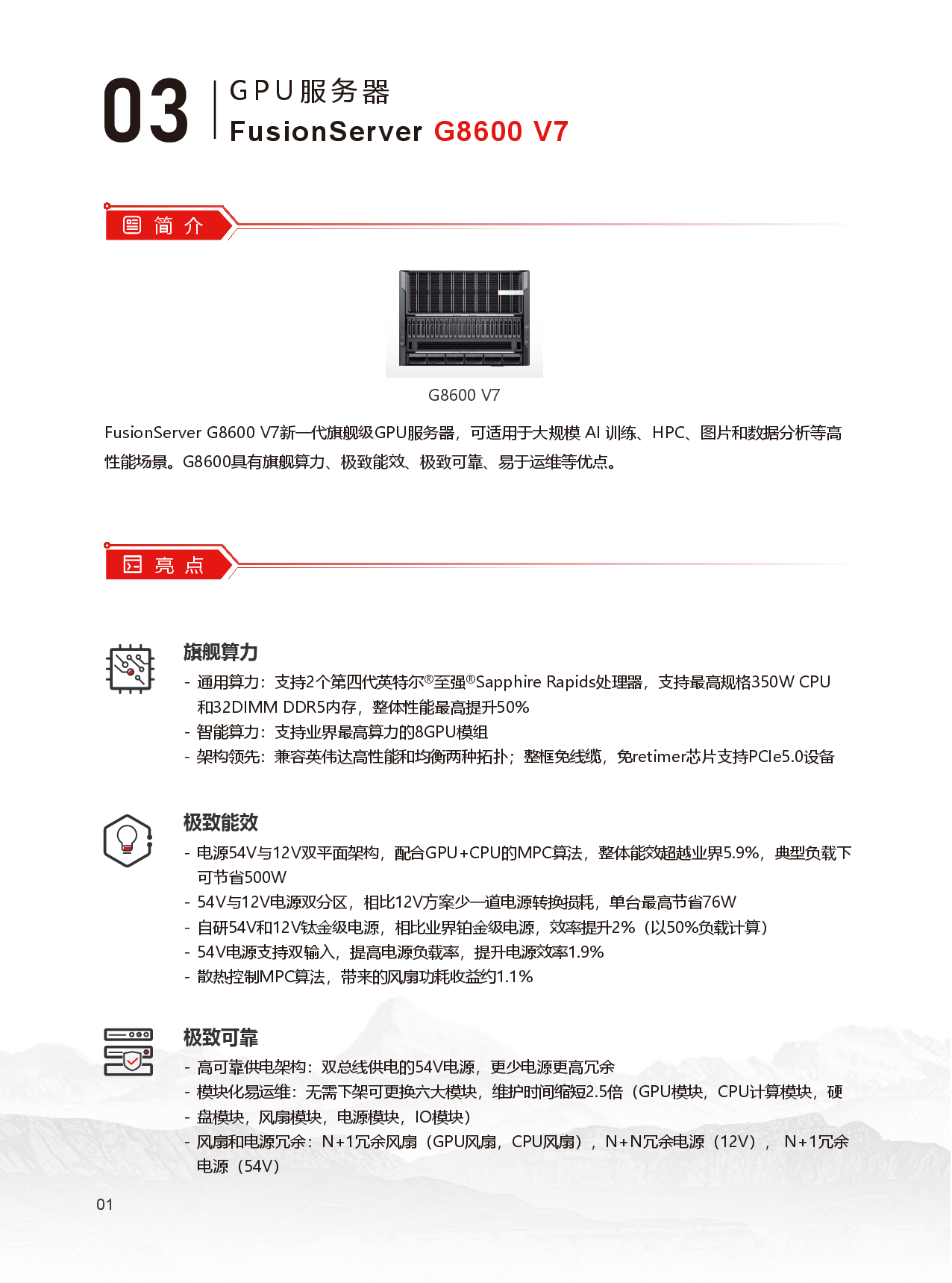 03 GPU服务器
FusionServer G8600 V7

简 介

G8600 V7

FusionServer G8600 V7新一代旗舰级GPU服务器，可适用于大规模 AI 训练、HPC、图片和数据分析等高性能场景。G8600具有旗舰算力、极致能效、极致可靠、易于运维等优点。

亮 点

旗舰算力
- 通用算力：支持2个第四代英特尔®至强®Sapphire Rapids处理器，支持最高规格350W CPU和32DIMM DDR5内存，整体性能最高提升50%
- 智能算力：支持业界最高算力的8GPU模组
- 架构领先：兼容英伟达高性能和均衡两种拓扑；整框免线缆，免retimer芯片支持PCIe5.0设备

极致能效
- 电源54V与12V双平面架构，配合GPU+CPU的MPC算法，整体能效超越业界5.9%，典型负载下可节省500W
- 54V与12V电源双分区，相比12V方案少一道电源转换损耗，单台最高节省76W
- 自研54V和12V钛金级电源，相比业界铂金级电源，效率提升2%（以50%负载计算）
- 54V电源支持双输入，提高电源负载率，提升电源效率1.9%
- 散热控制MPC算法，带来的风扇功耗收益约1.1%

极致可靠
- 高可靠供电架构：双总线供电的54V电源，更少电源更高冗余
- 模块化易运维：无需下架可更换六大模块，维护时间缩短2.5倍（GPU模块，CPU计算模块，硬
- 盘模块，风扇模块，电源模块，IO模块）
- 风扇和电源冗余：N+1冗余风扇（GPU风扇，CPU风扇），N+N冗余电源（12V）， N+1冗余电源（54V）

01